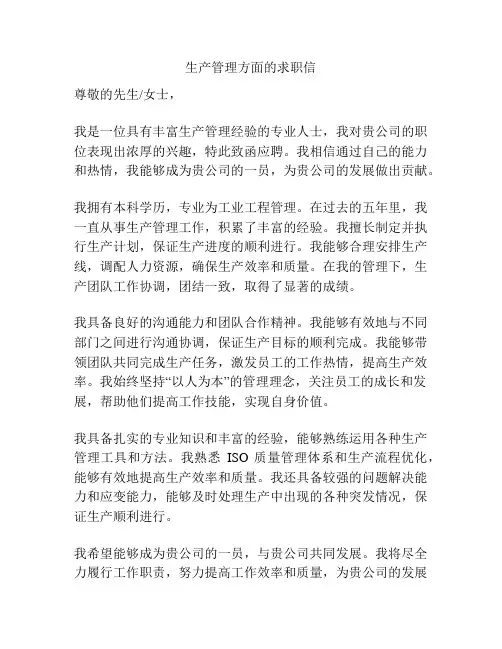 生产管理方面的求职信

尊敬的先生/女士，

我是一位具有丰富生产管理经验的专业人士，我对贵公司的职位表现出浓厚的兴趣，特此致函应聘。我相信通过自己的能力和热情，我能够成为贵公司的一员，为贵公司的发展做出贡献。

我拥有本科学历，专业为工业工程管理。在过去的五年里，我一直从事生产管理工作，积累了丰富的经验。我擅长制定并执行生产计划，保证生产进度的顺利进行。我能够合理安排生产线，调配人力资源，确保生产效率和质量。在我的管理下，生产团队工作协调，团结一致，取得了显著的成绩。

我具备良好的沟通能力和团队合作精神。我能够有效地与不同部门之间进行沟通协调，保证生产目标的顺利完成。我能够带领团队共同完成生产任务，激发员工的工作热情，提高生产效率。我始终坚持“以人为本”的管理理念，关注员工的成长和发展，帮助他们提高工作技能，实现自身价值。

我具备扎实的专业知识和丰富的经验，能够熟练运用各种生产管理工具和方法。我熟悉 ISO 质量管理体系和生产流程优化，能够有效地提高生产效率和质量。我还具备较强的问题解决能力和应变能力，能够及时处理生产中出现的各种突发情况，保证生产顺利进行。

我希望能够成为贵公司的一员，与贵公司共同发展。我将尽全力履行工作职责，努力提高工作效率和质量，为贵公司的发展